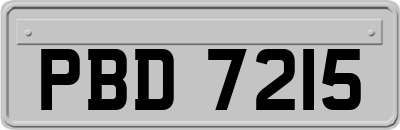 PBD 7215